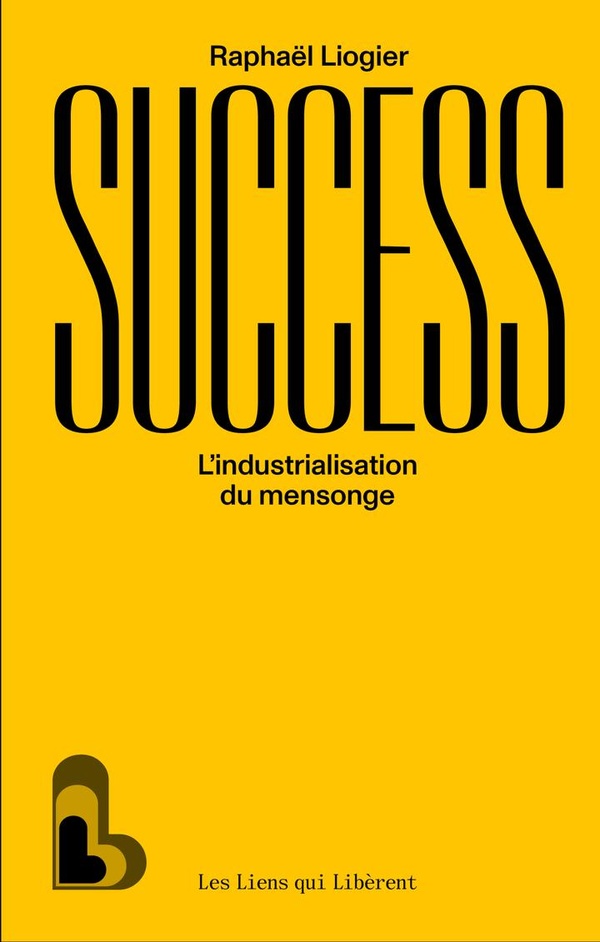 Raphaël Liogier

SUCCESS

L'industrialisation du mensonge

Les Liens qui Libèrent